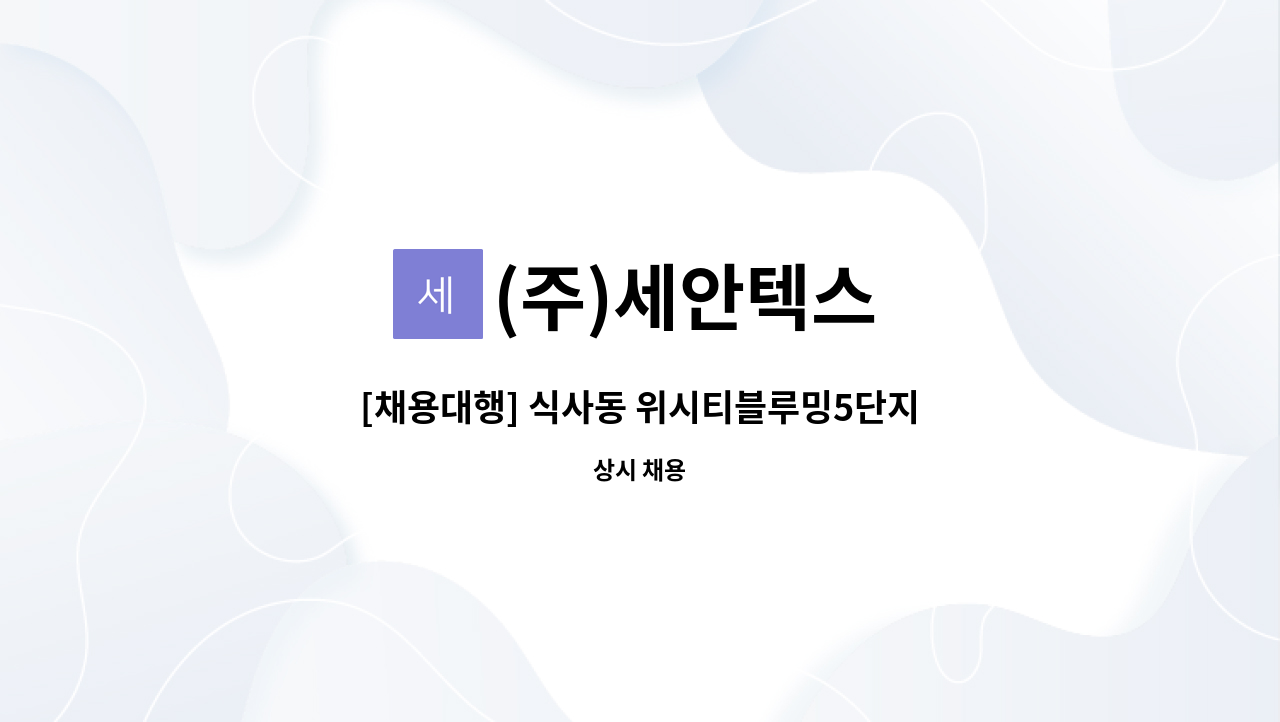 세 (주)세안텍스

[채용대행] 식사동 위시티블루밍5단지

상시 채용